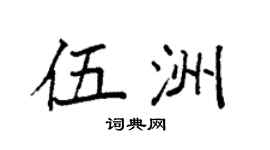 伍洲

词典网